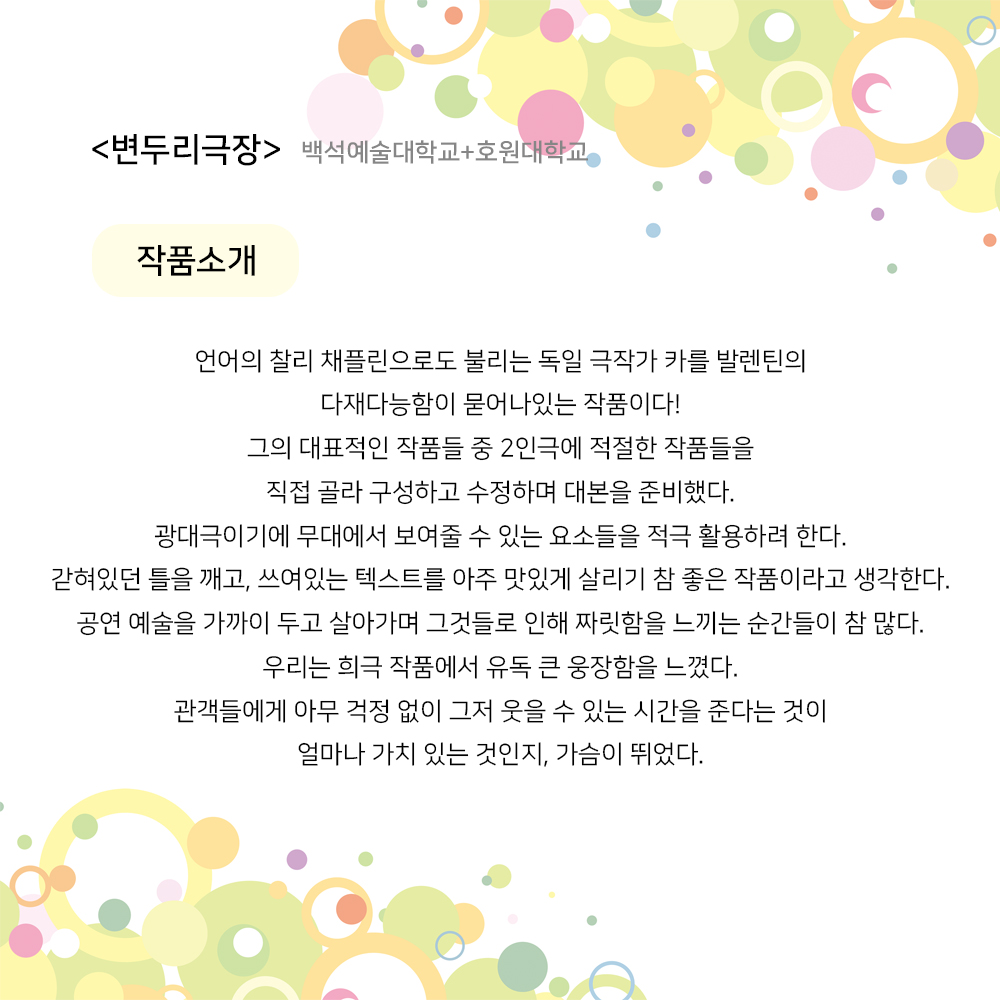 <변두리극장> 백석예술대학교+호원대학교

작품소개

언어의 찰리 채플린으로도 불리는 독일 극작가 카를 발렌틴의 다재다능함이 묻어나있는 작품이다! 그의 대표적인 작품들 중 2인극에 적절한 작품들을 직접 골라 구성하고 수정하며 대본을 준비했다. 광대극이기에 무대에서 보여줄 수 있는 요소들을 적극 활용하려 한다. 갇혀있던 틀을 깨고, 쓰여있는 텍스트를 아주 맛있게 살리기 참 좋은 작품이라고 생각한다. 공연 예술을 가까이 두고 살아가며 그것들로 인해 짜릿함을 느끼는 순간들이 참 많다. 우리는 희극 작품에서 유독 큰 웅장함을 느꼈다. 관객들에게 아무 걱정 없이 그저 웃을 수 있는 시간을 준다는 것이 얼마나 가치 있는 것인지, 가슴이 뛰었다.